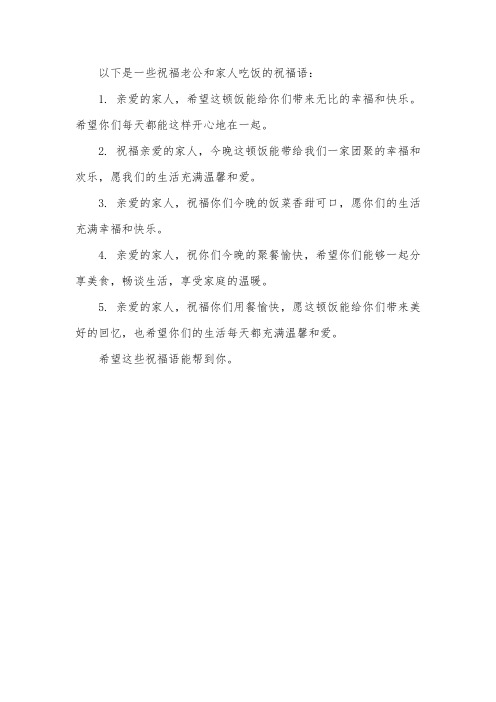 以下是一些祝福老公和家人吃饭的祝福语：

1. 亲爱的家人，希望这顿饭能给你们带来无比的幸福和快乐。希望你们每天都能这样开心地在一起。

2. 祝福亲爱的家人，今晚这顿饭能带给我们一家团聚的幸福和欢乐，愿我们的生活充满温馨和爱。

3. 亲爱的家人，祝福你们今晚的饭菜香甜可口，愿你们的生活充满幸福和快乐。

4. 亲爱的家人，祝你们今晚的聚餐愉快，希望你们能够一起分享美食，畅谈生活，享受家庭的温暖。

5. 亲爱的家人，祝福你们用餐愉快，愿这顿饭能给你们带来美好的回忆，也希望你们的生活每天都充满温馨和爱。

希望这些祝福语能帮到你。